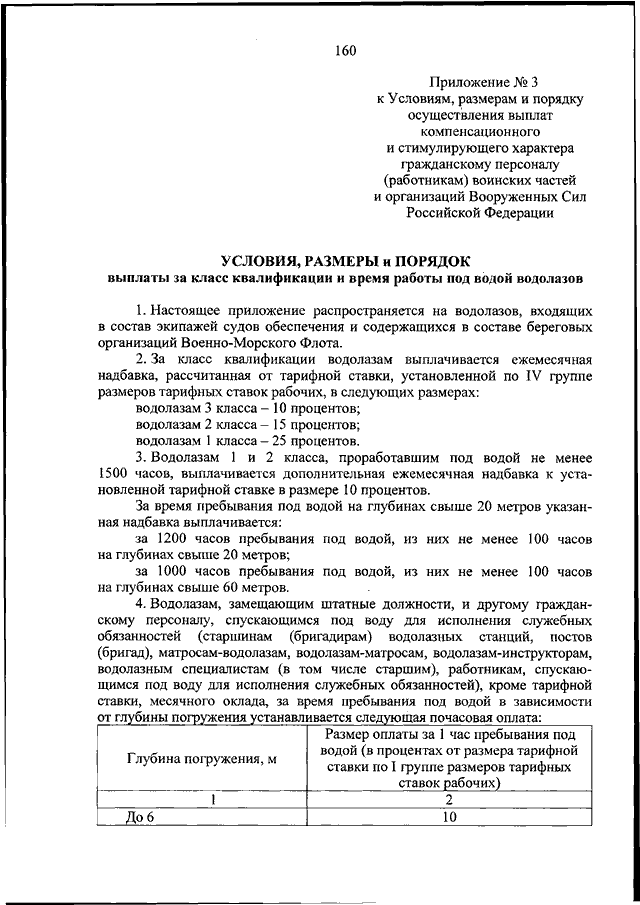 160

Приложение № 3
к Условиям, размерам и порядку осуществления выплат компенсационного и стимулирующего характера гражданскому персоналу (работникам) воинских частей и организаций Вооруженных Сил Российской Федерации

УСЛОВИЯ, РАЗМЕРЫ и ПОРЯДОК
выплаты за класс квалификации и время работы под водой водолазов

1. Настоящее приложение распространяется на водолазов, входящих в состав экипажей судов обеспечения и содержащихся в составе береговых организаций Военно-Морского Флота.

2. За класс квалификации водолазам выплачивается ежемесячная надбавка, рассчитанная от тарифной ставки, установленной по IV группе размеров тарифных ставок рабочих, в следующих размерах:

водолазам 3 класса – 10 процентов;

водолазам 2 класса – 15 процентов;

водолазам 1 класса – 25 процентов.

3. Водолазам 1 и 2 класса, проработавшим под водой не менее 1500 часов, выплачивается дополнительная ежемесячная надбавка к установленной тарифной ставке в размере 10 процентов.

За время пребывания под водой на глубинах свыше 20 метров указанная надбавка выплачивается:

за 1200 часов пребывания под водой, из них не менее 100 часов на глубинах свыше 20 метров;

за 1000 часов пребывания под водой, из них не менее 100 часов на глубинах свыше 60 метров.

4. Водолазам, замещающим штатные должности, и другому гражданскому персоналу, спускающимся под воду для исполнения служебных обязанностей (старшинам (бригадирам) водолазных станций, постов (бригад), матросам-водолазам, водолазам-матросам, водолазам-инструкторам, водолазным специалистам (в том числе старшим), работникам, спускающимся под воду для исполнения служебных обязанностей), кроме тарифной ставки, месячного оклада, за время пребывания под водой в зависимости от глубины погружения устанавливается следующая почасовая оплата:

| Глубина погружения, м | Размер оплаты за 1 час пребывания под водой (в процентах от размера тарифной ставки по I группе размеров тарифных ставок рабочих) |
|---|---|
| 1 | 2 |
| До 6 | 10 |